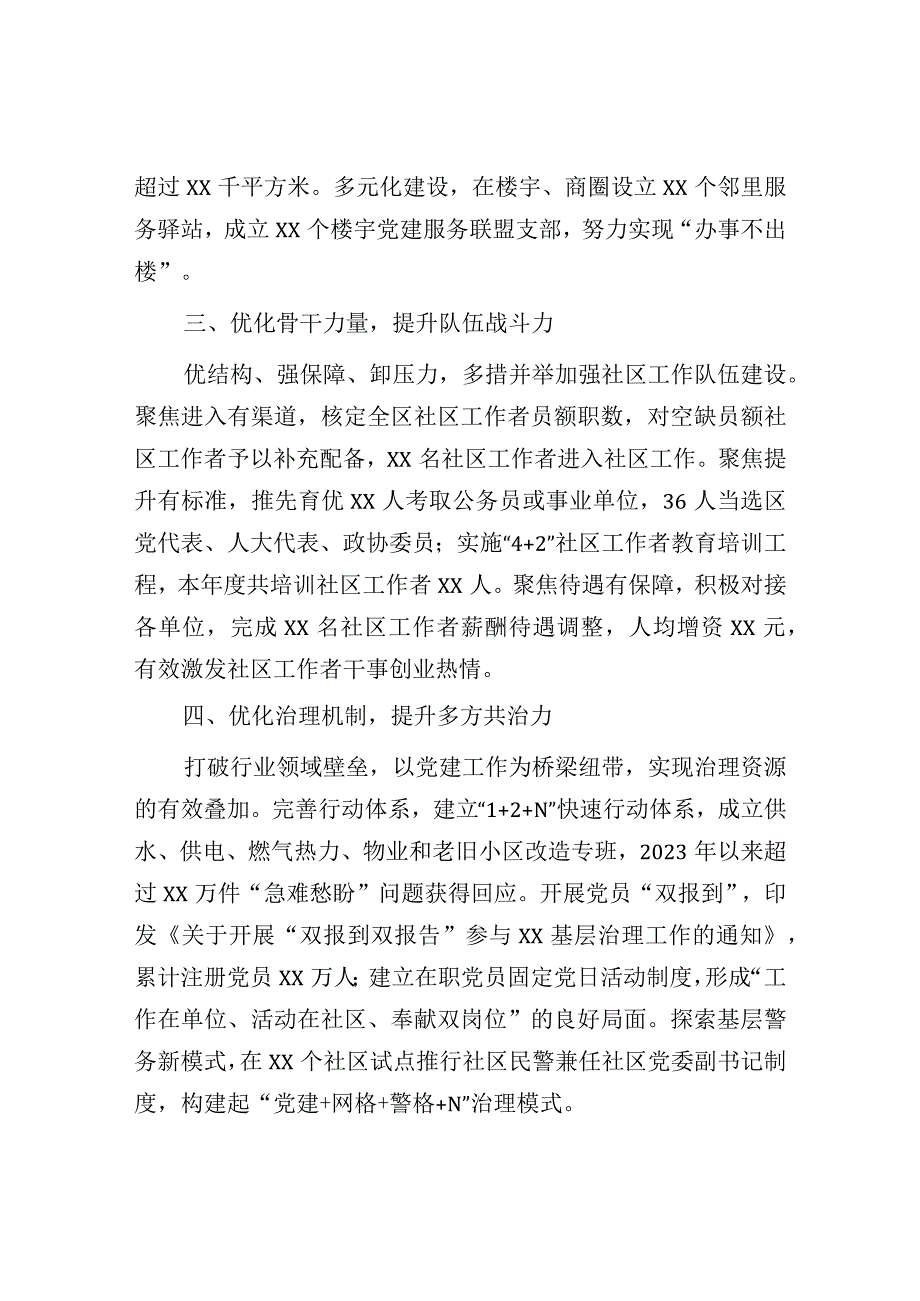 超过 XX 千平方米。多元化建设，在楼宇、商圈设立 XX 个邻里服务驿站，成立 XX 个楼宇党建服务联盟支部，努力实现“办事不出楼”。

三、优化骨干力量，提升队伍战斗力

优结构、强保障、卸压力，多措并举加强社区工作队伍建设。聚焦进入有渠道，核定全区社区工作者员额职数，对空缺员额社区工作者予以补充配备，XX 名社区工作者进入社区工作。聚焦提升有标准，推先育优 XX 人考取公务员或事业单位，36 人当选区党代表、人大代表、政协委员；实施“4+2”社区工作者教育培训工程，本年度共培训社区工作者 XX 人。聚焦待遇有保障，积极对接各单位，完成 XX 名社区工作者薪酬待遇调整，人均增资 XX 元，有效激发社区工作者干事创业热情。

四、优化治理机制，提升多方共治力

打破行业领域壁垒，以党建工作为桥梁纽带，实现治理资源的有效叠加。完善行动体系，建立“1+2+N”快速行动体系，成立供水、供电、燃气热力、物业和老旧小区改造专班，2023 年以来超过 XX 万件“急难愁盼”问题获得回应。开展党员“双报到”，印发《关于开展“双报到双报告”参与 XX 基层治理工作的通知》，累计注册党员 XX 万人；建立在职党员固定党日活动制度，形成“工作在单位、活动在社区、奉献双岗位”的良好局面。探索基层警务新模式，在 XX 个社区试点推行社区民警兼任社区党委副书记制度，构建起“党建+网格+警格+N”治理模式。